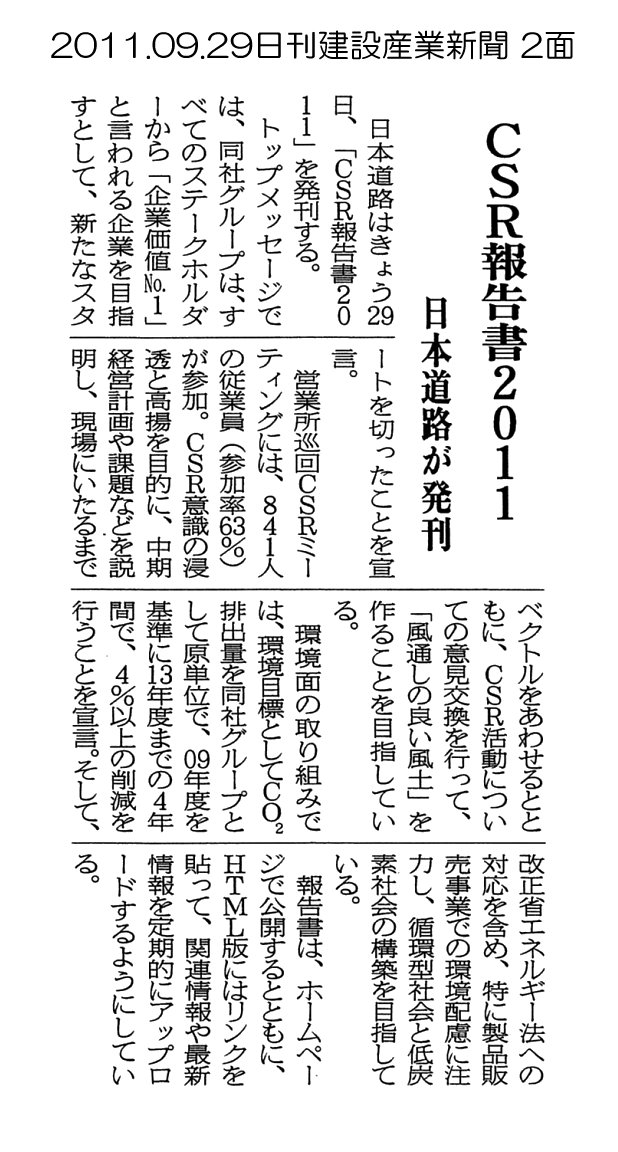 2011.09.29日刊建設産業新聞 2面

CSR報告書2011

日本道路が発刊

日本道路はきょう29日、「CSR報告書2011」を発刊する。

トップメッセージでは、同社グループは、すべてのステークホルダーから「企業価値No.1」と言われる企業を目指すとして、新たなスタートを切ったことを宣言。

営業所巡回CSRミーティングには、841人の従業員(参加率63%)が参加。CSR意識の浸透と高揚を目的に、中期経営計画や課題などを説明し、現場にいたるまでベクトルをあわせるとともに、CSR活動についての意見交換を行って、「風通しの良い風土」を作ることを目指している。

環境面の取り組みでは、環境目標として$CO_2$排出量を同社グループとして原単位で、09年度を基準に13年度までの4年間で、4%以上の削減を行うことを宣言。そして、改正省エネルギー法への対応を含め、特に製品販売事業での環境配慮に注力し、循環型社会と低炭素社会の構築を目指している。

報告書は、ホームページで公開するとともに、HTML版にはリンクを貼って、関連情報や最新情報を定期的にアップロードするようにしている。